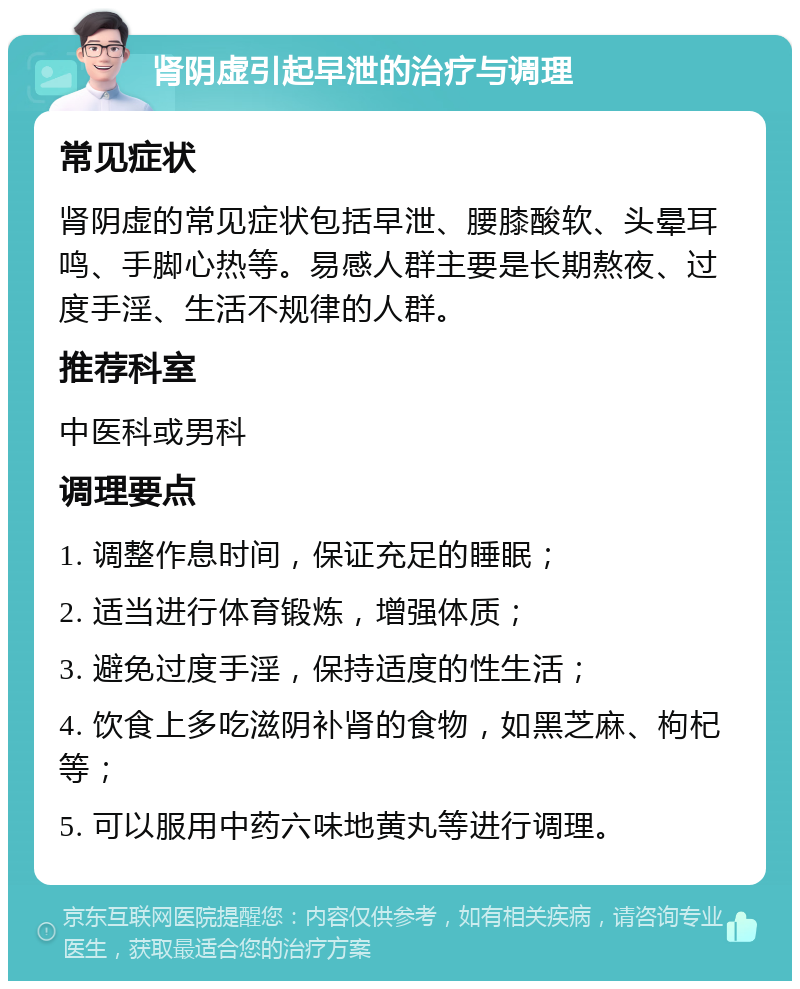 肾阴虚引起早泄的治疗与调理

常见症状

肾阴虚的常见症状包括早泄、腰膝酸软、头晕耳鸣、手脚心热等。易感人群主要是长期熬夜、过度手淫、生活不规律的人群。

推荐科室

中医科或男科

调理要点

1. 调整作息时间，保证充足的睡眠；

2. 适当进行体育锻炼，增强体质；

3. 避免过度手淫，保持适度的性生活；

4. 饮食上多吃滋阴补肾的食物，如黑芝麻、枸杞等；

5. 可以服用中药六味地黄丸等进行调理。

京东互联网医院提醒您：内容仅供参考，如有相关疾病，请咨询专业医生，获取最适合您的治疗方案